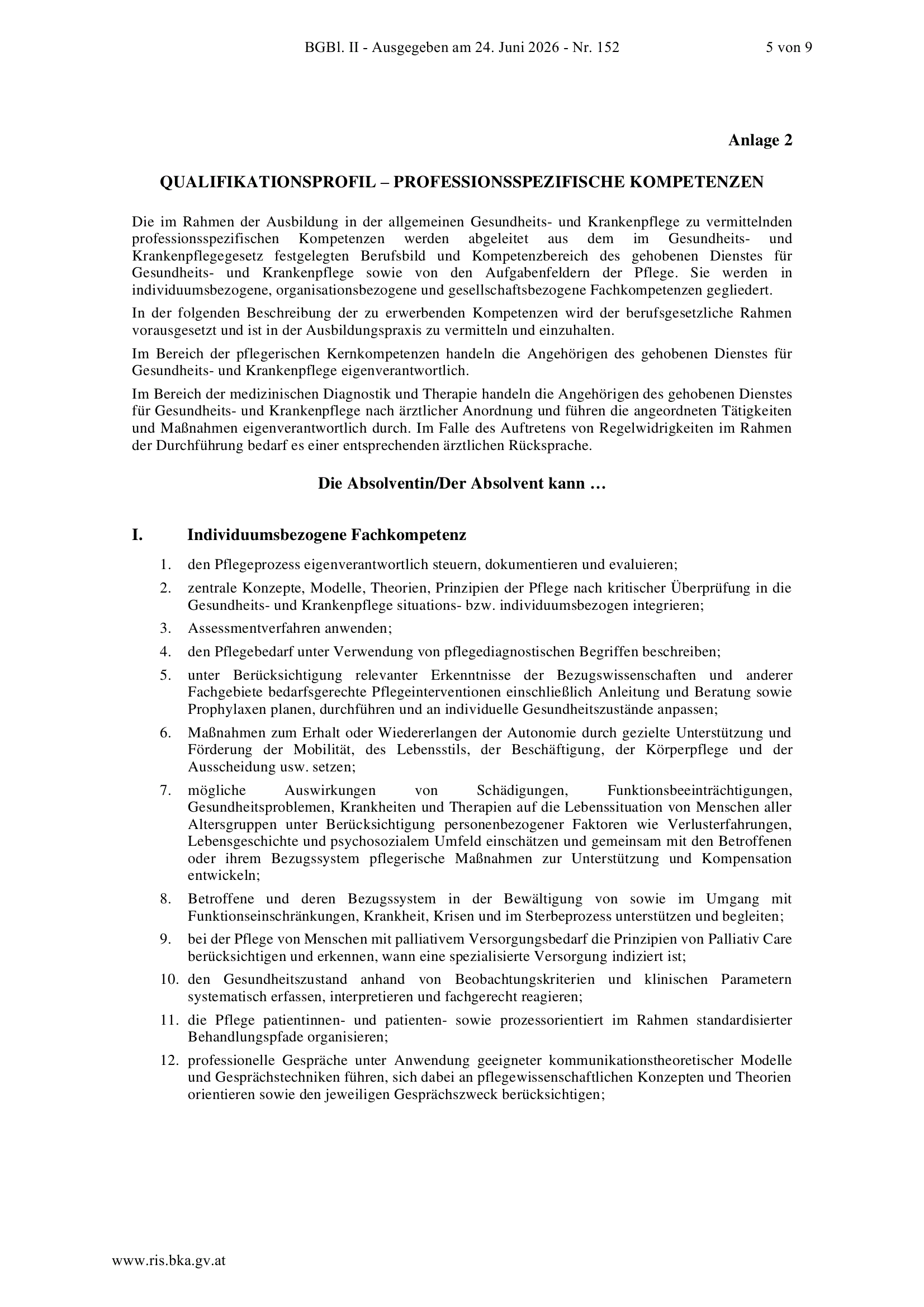 BGBl. II - Ausgegeben am 24. Juni 2026 - Nr. 152 5 von 9

Anlage 2

QUALIFIKATIONSPROFIL – PROFESSIONSSPEZIFISCHE KOMPETENZEN

Die im Rahmen der Ausbildung in der allgemeinen Gesundheits- und Krankenpflege zu vermittelnden professionsspezifischen Kompetenzen werden abgeleitet aus dem im Gesundheits- und Krankenpflegegesetz festgelegten Berufsbild und Kompetenzbereich des gehobenen Dienstes für Gesundheits- und Krankenpflege sowie von den Aufgabenfeldern der Pflege. Sie werden in individuumsbezogene, organisationsbezogene und gesellschaftsbezogene Fachkompetenzen gegliedert.

In der folgenden Beschreibung der zu erwerbenden Kompetenzen wird der berufsgesetzliche Rahmen vorausgesetzt und ist in der Ausbildungspraxis zu vermitteln und einzuhalten.

Im Bereich der pflegerischen Kernkompetenzen handeln die Angehörigen des gehobenen Dienstes für Gesundheits- und Krankenpflege eigenverantwortlich.

Im Bereich der medizinischen Diagnostik und Therapie handeln die Angehörigen des gehobenen Dienstes für Gesundheits- und Krankenpflege nach ärztlicher Anordnung und führen die angeordneten Tätigkeiten und Maßnahmen eigenverantwortlich durch. Im Falle des Auftretens von Regelwidrigkeiten im Rahmen der Durchführung bedarf es einer entsprechenden ärztlichen Rücksprache.

Die Absolventin/Der Absolvent kann …

I. Individuumsbezogene Fachkompetenz

1. den Pflegeprozess eigenverantwortlich steuern, dokumentieren und evaluieren;
2. zentrale Konzepte, Modelle, Theorien, Prinzipien der Pflege nach kritischer Überprüfung in die Gesundheits- und Krankenpflege situations- bzw. individuumsbezogen integrieren;
3. Assessmentverfahren anwenden;
4. den Pflegebedarf unter Verwendung von pflegediagnostischen Begriffen beschreiben;
5. unter Berücksichtigung relevanter Erkenntnisse der Bezugswissenschaften und anderer Fachgebiete bedarfsgerechte Pflegeinterventionen einschließlich Anleitung und Beratung sowie Prophylaxen planen, durchführen und an individuelle Gesundheitszustände anpassen;
6. Maßnahmen zum Erhalt oder Wiedererlangen der Autonomie durch gezielte Unterstützung und Förderung der Mobilität, des Lebensstils, der Beschäftigung, der Körperpflege und der Ausscheidung usw. setzen;
7. mögliche Auswirkungen von Schädigungen, Funktionsbeeinträchtigungen, Gesundheitsproblemen, Krankheiten und Therapien auf die Lebenssituation von Menschen aller Altersgruppen unter Berücksichtigung personenbezogener Faktoren wie Verlusterfahrungen, Lebensgeschichte und psychosozialem Umfeld einschätzen und gemeinsam mit den Betroffenen oder ihrem Bezugssystem pflegerische Maßnahmen zur Unterstützung und Kompensation entwickeln;
8. Betroffene und deren Bezugssystem in der Bewältigung von sowie im Umgang mit Funktionseinschränkungen, Krankheit, Krisen und im Sterbeprozess unterstützen und begleiten;
9. bei der Pflege von Menschen mit palliativem Versorgungsbedarf die Prinzipien von Palliativ Care berücksichtigen und erkennen, wann eine spezialisierte Versorgung indiziert ist;
10. den Gesundheitszustand anhand von Beobachtungskriterien und klinischen Parametern systematisch erfassen, interpretieren und fachgerecht reagieren;
11. die Pflege patientinnen- und patienten- sowie prozessorientiert im Rahmen standardisierter Behandlungspfade organisieren;
12. professionelle Gespräche unter Anwendung geeigneter kommunikationstheoretischer Modelle und Gesprächstechniken führen, sich dabei an pflegewissenschaftlichen Konzepten und Theorien orientieren sowie den jeweiligen Gesprächszweck berücksichtigen;

www.ris.bka.gv.at